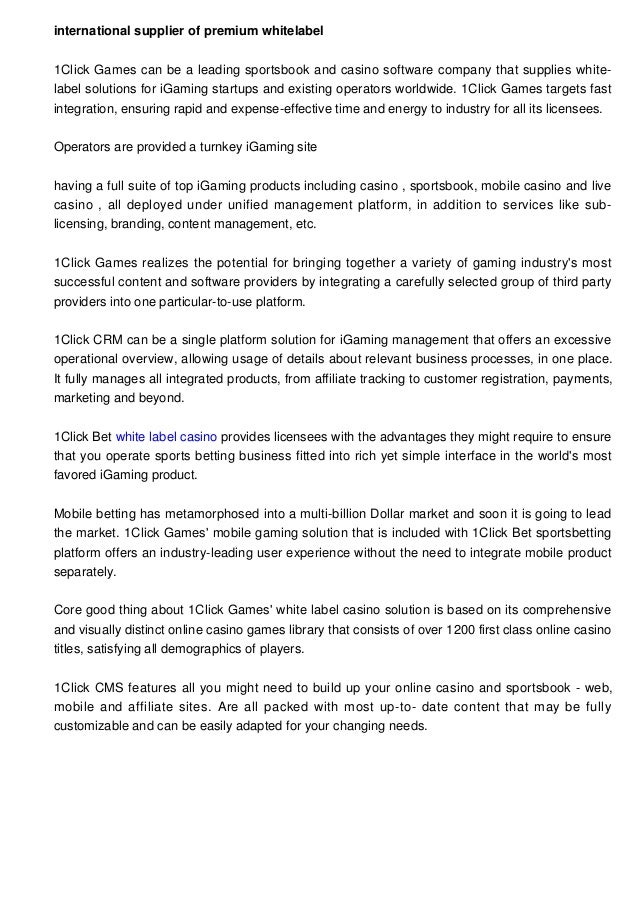 international supplier of premium whitelabel

1Click Games can be a leading sportsbook and casino software company that supplies white-label solutions for iGaming startups and existing operators worldwide. 1Click Games targets fast integration, ensuring rapid and expense-effective time and energy to industry for all its licensees.

Operators are provided a turnkey iGaming site

having a full suite of top iGaming products including casino , sportsbook, mobile casino and live casino , all deployed under unified management platform, in addition to services like sub-licensing, branding, content management, etc.

1Click Games realizes the potential for bringing together a variety of gaming industry's most successful content and software providers by integrating a carefully selected group of third party providers into one particular-to-use platform.

1Click CRM can be a single platform solution for iGaming management that offers an excessive operational overview, allowing usage of details about relevant business processes, in one place. It fully manages all integrated products, from affiliate tracking to customer registration, payments, marketing and beyond.

1Click Bet white label casino provides licensees with the advantages they might require to ensure that you operate sports betting business fitted into rich yet simple interface in the world's most favored iGaming product.

Mobile betting has metamorphosed into a multi-billion Dollar market and soon it is going to lead the market. 1Click Games' mobile gaming solution that is included with 1Click Bet sportsbetting platform offers an industry-leading user experience without the need to integrate mobile product separately.

Core good thing about 1Click Games' white label casino solution is based on its comprehensive and visually distinct online casino games library that consists of over 1200 first class online casino titles, satisfying all demographics of players.

1Click CMS features all you might need to build up your online casino and sportsbook - web, mobile and affiliate sites. Are all packed with most up-to- date content that may be fully customizable and can be easily adapted for your changing needs.